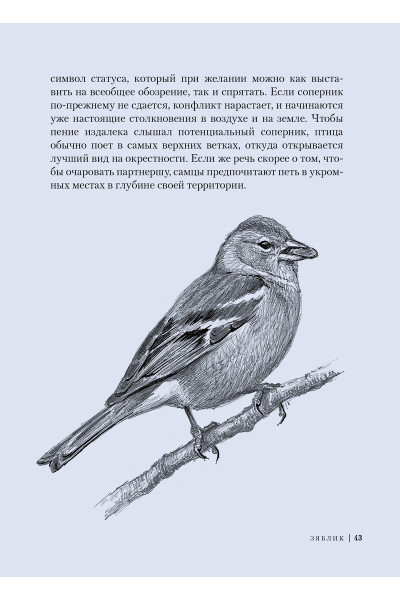 символ статуса, который при желании можно как выставить на всеобщее обозрение, так и спрятать. Если соперник по-прежнему не сдается, конфликт нарастает, и начинаются уже настоящие столкновения в воздухе и на земле. Чтобы пение издалека слышал потенциальный соперник, птица обычно поет в самых верхних ветках, откуда открывается лучший вид на окрестности. Если же речь скорее о том, чтобы очаровать партнершу, самцы предпочитают петь в укромных местах в глубине своей территории.

ЗЯБЛИК | 43